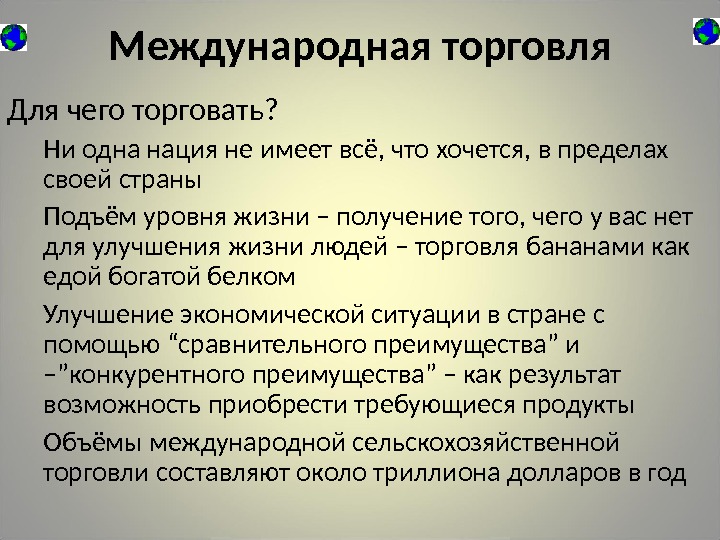 Международная торговля

Для чего торговать?

Ни одна нация не имеет всё, что хочется, в пределах своей страны

Подъём уровня жизни – получение того, чего у вас нет для улучшения жизни людей – торговля бананами как едой богатой белком

Улучшение экономической ситуации в стране с помощью “сравнительного преимущества” и –”конкурентного преимущества” – как результат возможность приобрести требующиеся продукты

Объёмы международной сельскохозяйственной торговли составляют около триллиона долларов в год